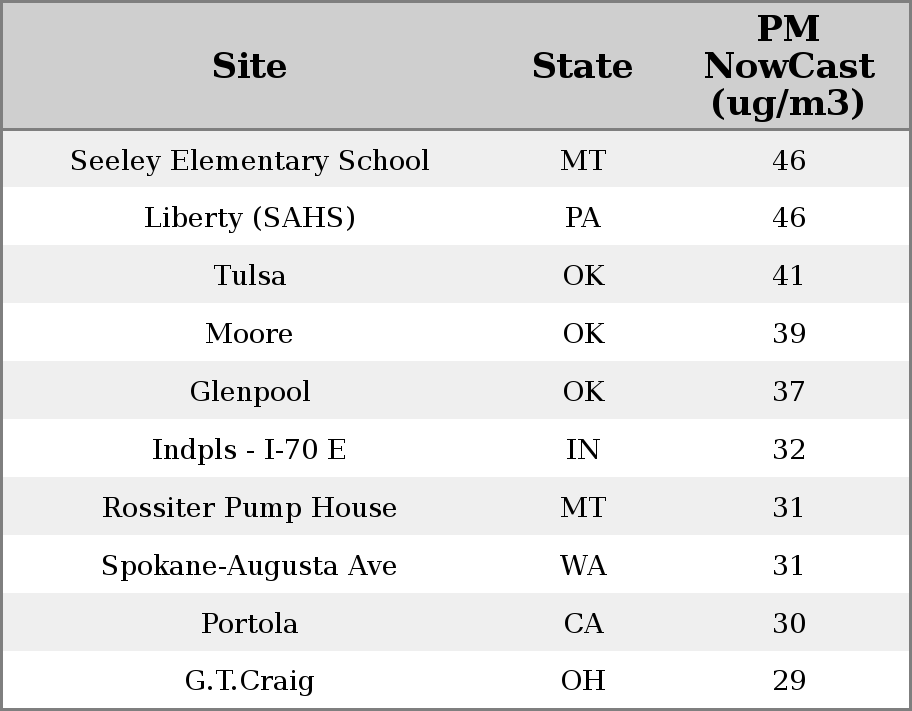 | Site | State | PM NowCast (ug/m3) |
|---|---|---|
| Seeley Elementary School | MT | 46 |
| Liberty (SAHS) | PA | 46 |
| Tulsa | OK | 41 |
| Moore | OK | 39 |
| Glenpool | OK | 37 |
| Indpls - I-70 E | IN | 32 |
| Rossiter Pump House | MT | 31 |
| Spokane-Augusta Ave | WA | 31 |
| Portola | CA | 30 |
| G.T.Craig | OH | 29 |